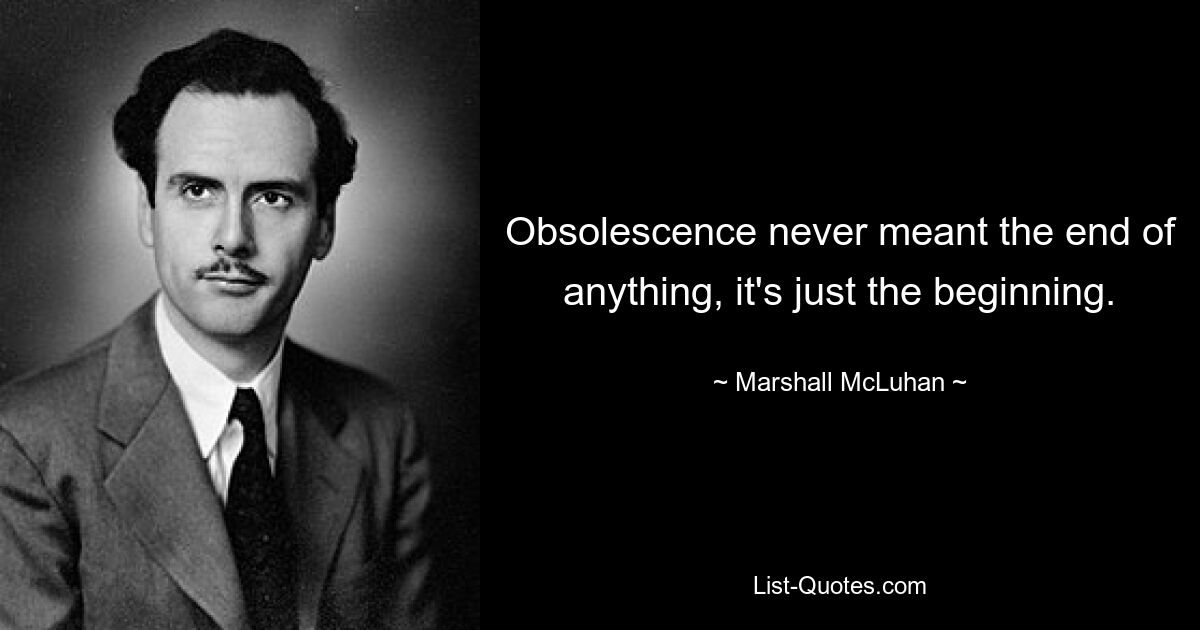 Obsolescence never meant the end of anything, it's just the beginning.

~ Marshall McLuhan ~

List-Quotes.com